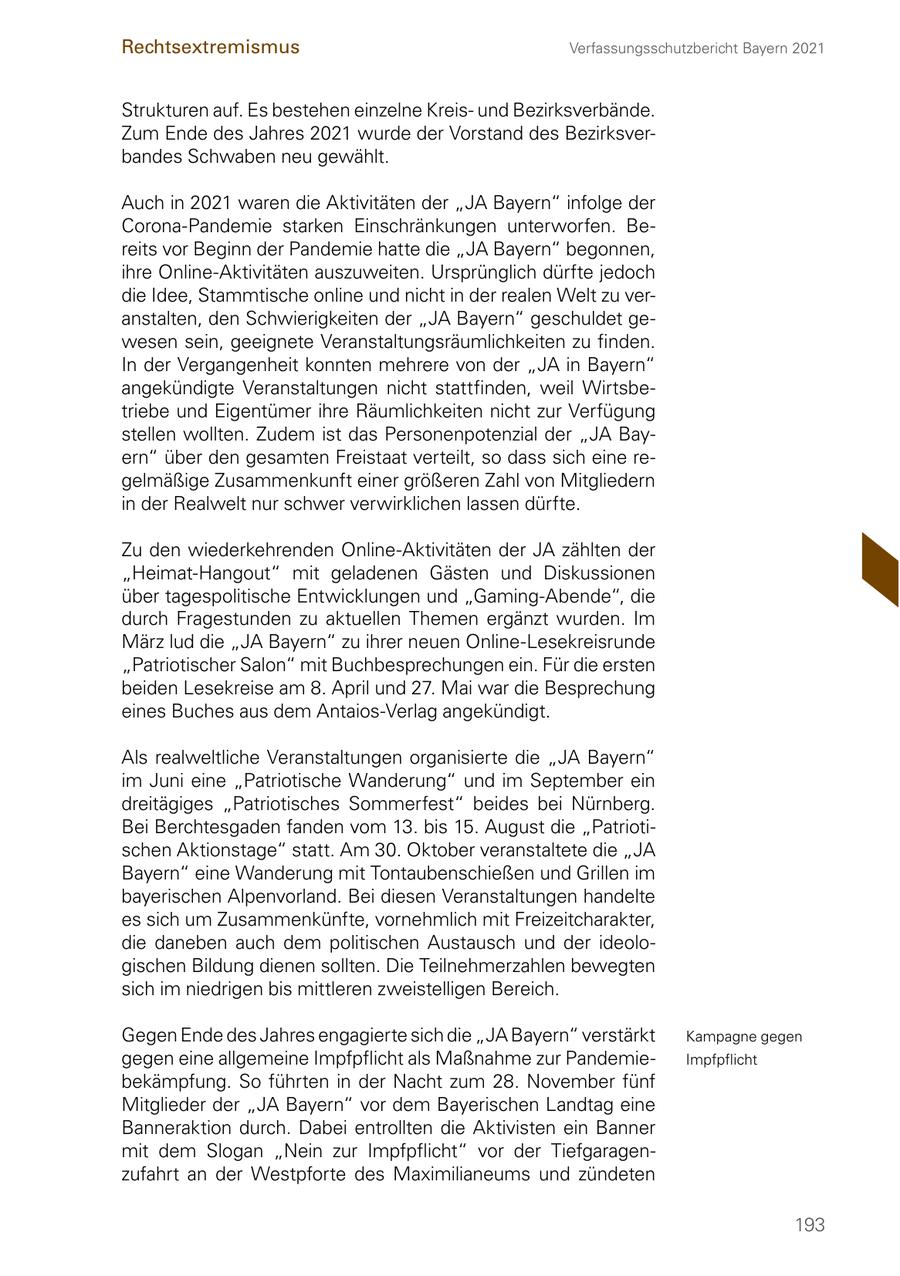 Rechtsextremismus

Verfassungsschutzbericht Bayern 2021

Strukturen auf. Es bestehen einzelne Kreis- und Bezirksverbände. Zum Ende des Jahres 2021 wurde der Vorstand des Bezirksverbandes Schwaben neu gewählt.

Auch in 2021 waren die Aktivitäten der „JA Bayern“ infolge der Corona-Pandemie starken Einschränkungen unterworfen. Bereits vor Beginn der Pandemie hatte die „JA Bayern“ begonnen, ihre Online-Aktivitäten auszuweiten. Ursprünglich dürfte jedoch die Idee, Stammtische online und nicht in der realen Welt zu veranstalten, den Schwierigkeiten der „JA Bayern“ geschuldet gewesen sein, geeignete Veranstaltungsräumlichkeiten zu finden. In der Vergangenheit konnten mehrere von der „JA in Bayern“ angekündigte Veranstaltungen nicht stattfinden, weil Wirtsbetriebe und Eigentümer ihre Räumlichkeiten nicht zur Verfügung stellen wollten. Zudem ist das Personenpotenzial der „JA Bayern“ über den gesamten Freistaat verteilt, so dass sich eine regelmäßige Zusammenkunft einer größeren Zahl von Mitgliedern in der Realwelt nur schwer verwirklichen lassen dürfte.

Zu den wiederkehrenden Online-Aktivitäten der JA zählten der „Heimat-Hangout“ mit geladenen Gästen und Diskussionen über tagespolitische Entwicklungen und „Gaming-Abende“, die durch Fragestunden zu aktuellen Themen ergänzt wurden. Im März lud die „JA Bayern“ zu ihrer neuen Online-Lesekreisrunde „Patriotischer Salon“ mit Buchbesprechungen ein. Für die ersten beiden Lesekreise am 8. April und 27. Mai war die Besprechung eines Buches aus dem Antaios-Verlag angekündigt.

Als realweltliche Veranstaltungen organisierte die „JA Bayern“ im Juni eine „Patriotische Wanderung“ und im September ein dreitägiges „Patriotisches Sommerfest“ beides bei Nürnberg. Bei Berchtesgaden fanden vom 13. bis 15. August die „Patriotischen Aktionstage“ statt. Am 30. Oktober veranstaltete die „JA Bayern“ eine Wanderung mit Tontaubenschießen und Grillen im bayerischen Alpenvorland. Bei diesen Veranstaltungen handelte es sich um Zusammenkünfte, vornehmlich mit Freizeitcharakter, die daneben auch dem politischen Austausch und der ideologischen Bildung dienen sollten. Die Teilnehmerzahlen bewegten sich im niedrigen bis mittleren zweistelligen Bereich.

Kampagne gegen Impfpflicht

Gegen Ende des Jahres engagierte sich die „JA Bayern“ verstärkt gegen eine allgemeine Impfpflicht als Maßnahme zur Pandemiebekämpfung. So führten in der Nacht zum 28. November fünf Mitglieder der „JA Bayern“ vor dem Bayerischen Landtag eine Banneraktion durch. Dabei entrollten die Aktivisten ein Banner mit dem Slogan „Nein zur Impfpflicht“ vor der Tiefgaragenzufahrt an der Westpforte des Maximilianeums und zündeten

193